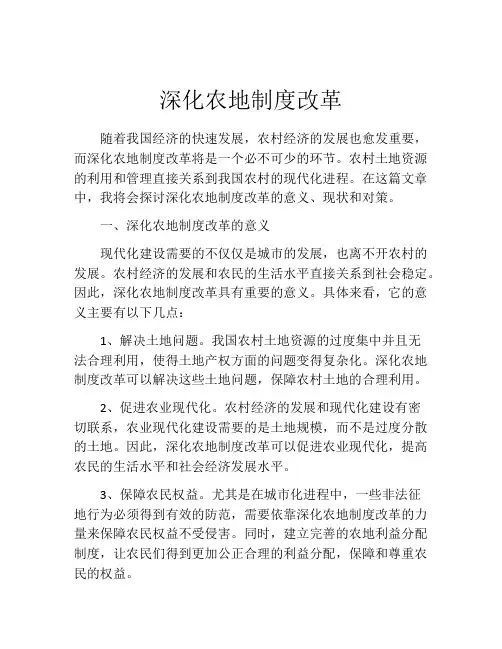 深化农地制度改革

随着我国经济的快速发展，农村经济的发展也愈发重要，而深化农地制度改革将是一个必不可少的环节。农村土地资源的利用和管理直接关系到我国农村的现代化进程。在这篇文章中，我将会探讨深化农地制度改革的意义、现状和对策。

一、深化农地制度改革的意义

现代化建设需要的不仅仅是城市的发展，也离不开农村的发展。农村经济的发展和农民的生活水平直接关系到社会稳定。因此，深化农地制度改革具有重要的意义。具体来看，它的意义主要有以下几点：

1、解决土地问题。我国农村土地资源的过度集中并且无法合理利用，使得土地产权方面的问题变得复杂化。深化农地制度改革可以解决这些土地问题，保障农村土地的合理利用。

2、促进农业现代化。农村经济的发展和现代化建设有密切联系，农业现代化建设需要的是土地规模，而不是过度分散的土地。因此，深化农地制度改革可以促进农业现代化，提高农民的生活水平和社会经济发展水平。

3、保障农民权益。尤其是在城市化进程中，一些非法征地行为必须得到有效的防范，需要依靠深化农地制度改革的力量来保障农民权益不受侵害。同时，建立完善的农地利益分配制度，让农民们得到更加公正合理的利益分配，保障和尊重农民的权益。